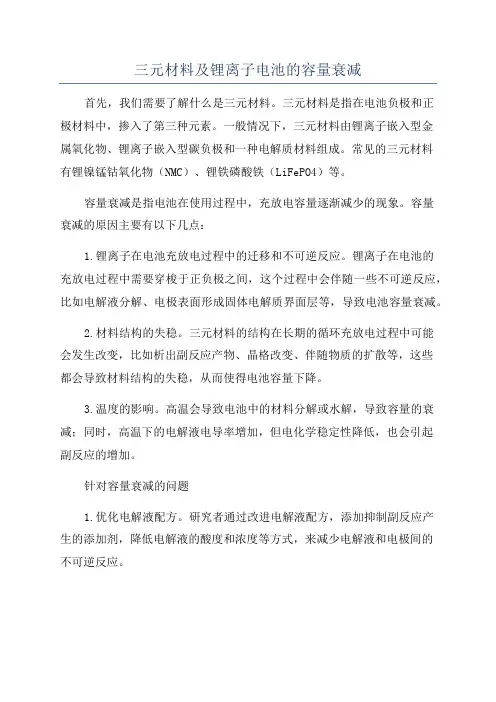 三元材料及锂离子电池的容量衰减

首先，我们需要了解什么是三元材料。三元材料是指在电池负极和正极材料中，掺入了第三种元素。一般情况下，三元材料由锂离子嵌入型金属氧化物、锂离子嵌入型碳负极和一种电解质材料组成。常见的三元材料有锂镍锰钴氧化物（NMC）、锂铁磷酸铁（LiFePO4）等。

容量衰减是指电池在使用过程中，充放电容量逐渐减少的现象。容量衰减的原因主要有以下几点：

1.锂离子在电池充放电过程中的迁移和不可逆反应。锂离子在电池的充放电过程中需要穿梭于正负极之间，这个过程中会伴随一些不可逆反应，比如电解液分解、电极表面形成固体电解质界面层等，导致电池容量衰减。

2.材料结构的失稳。三元材料的结构在长期的循环充放电过程中可能会发生改变，比如析出副反应产物、晶格改变、伴随物质的扩散等，这些都会导致材料结构的失稳，从而使得电池容量下降。

3.温度的影响。高温会导致电池中的材料分解或水解，导致容量的衰减；同时，高温下的电解液电导率增加，但电化学稳定性降低，也会引起副反应的增加。

针对容量衰减的问题

1.优化电解液配方。研究者通过改进电解液配方，添加抑制副反应产生的添加剂，降低电解液的酸度和浓度等方式，来减少电解液和电极间的不可逆反应。